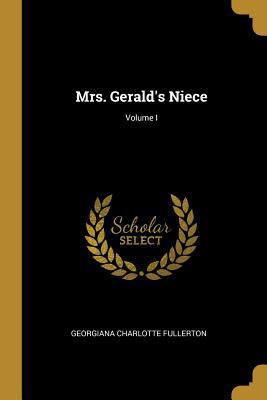 Mrs. Gerald's Niece

Volume I

Scholar
SELECT

GEORGIANA CHARLOTTE FULLERTON